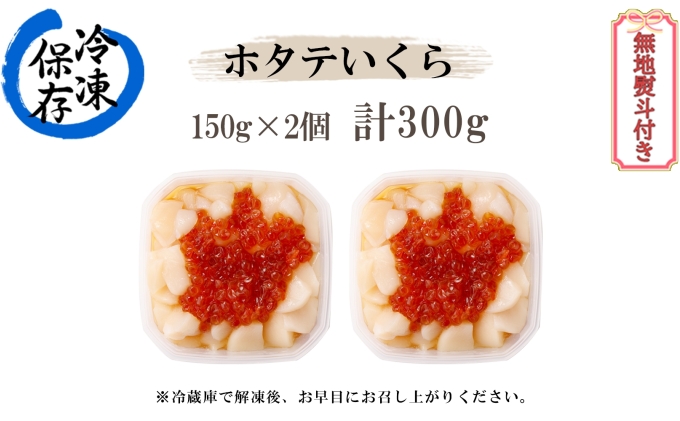 冷凍保存

ホタテいくら

150g×2個　計300g

無地熨斗付き

※冷蔵庫で解凍後、お早目にお召し上がりください。